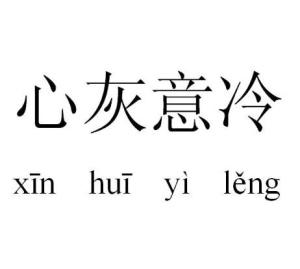 心灰意冷

xīn huī yì lěng